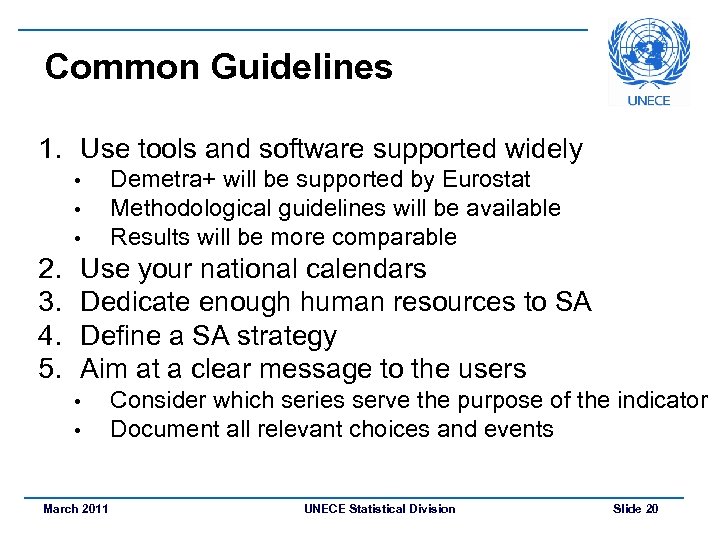 Common Guidelines

UNECE

1. Use tools and software supported widely
• Demetra+ will be supported by Eurostat
• Methodological guidelines will be available
• Results will be more comparable
2. Use your national calendars
3. Dedicate enough human resources to SA
4. Define a SA strategy
5. Aim at a clear message to the users
• Consider which series serve the purpose of the indicator
• Document all relevant choices and events

March 2011 UNECE Statistical Division Slide 20